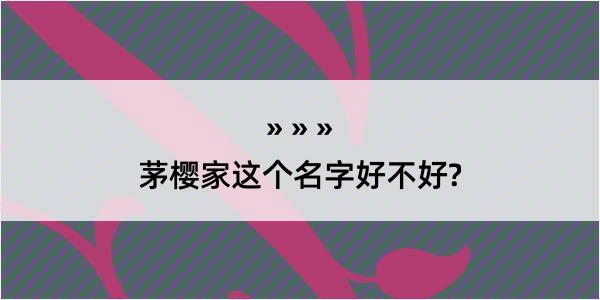 » » »

茅樱家这个名字好不好?